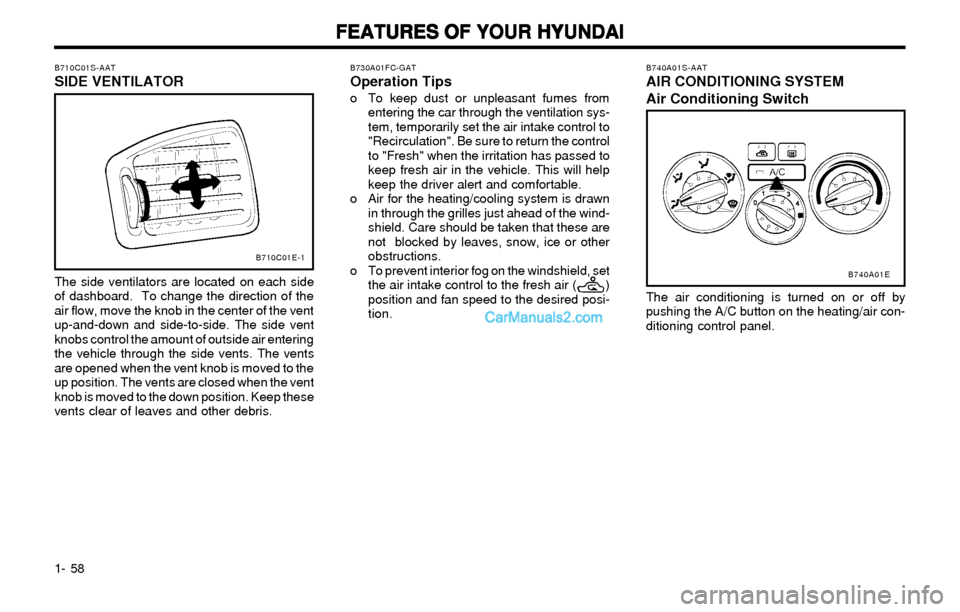 FEATURES OF YOUR HYUNDAI

B710C01S-AAT
SIDE VENTILATOR

B710C01E-1

The side ventilators are located on each side of dashboard. To change the direction of the air flow, move the knob in the center of the vent up-and-down and side-to-side. The side vent knobs control the amount of outside air entering the vehicle through the side vents. The vents are opened when the vent knob is moved to the up position. The vents are closed when the vent knob is moved to the down position. Keep these vents clear of leaves and other debris.

B730A01FC-GAT
Operation Tips

o To keep dust or unpleasant fumes from entering the car through the ventilation system, temporarily set the air intake control to "Recirculation". Be sure to return the control to "Fresh" when the irritation has passed to keep fresh air in the vehicle. This will help keep the driver alert and comfortable.
o Air for the heating/cooling system is drawn in through the grilles just ahead of the windshield. Care should be taken that these are not blocked by leaves, snow, ice or other obstructions.
o To prevent interior fog on the windshield, set the air intake control to the fresh air ( ) position and fan speed to the desired position.

CarManuals2.com

B740A01S-AAT
AIR CONDITIONING SYSTEM
Air Conditioning Switch

A/C
0 1 2 3 4

B740A01E

The air conditioning is turned on or off by pushing the A/C button on the heating/air conditioning control panel.

1- 58

carmanualsonline.info